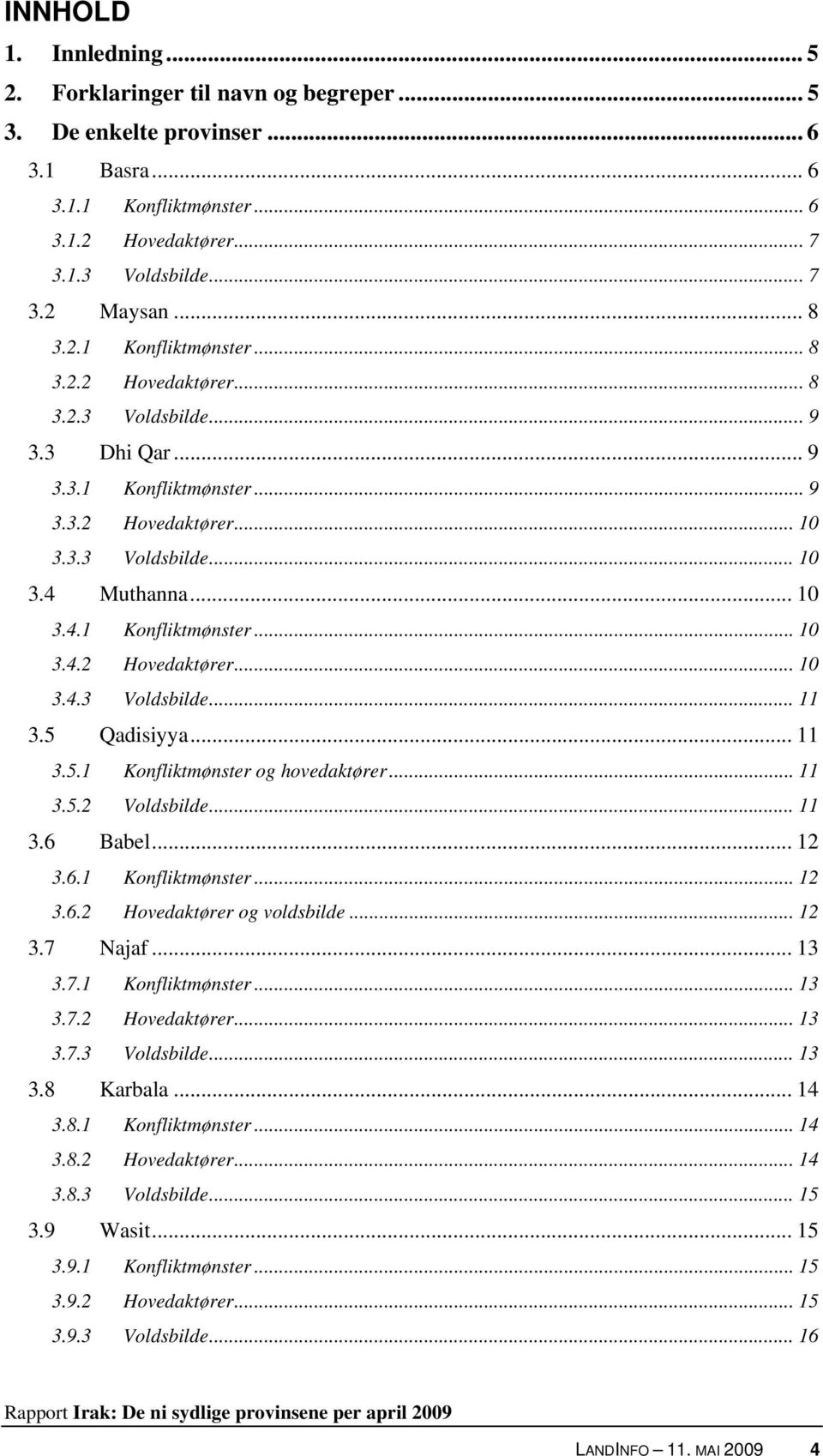 INNHOLD

1. Innledning ... 5
2. Forklaringer til navn og begreper ... 5
3. De enkelte provinser ... 6
3.1 Basra ... 6
3.1.1 Konfliktmønster ... 6
3.1.2 Hovedaktører ... 7
3.1.3 Voldsbilde ... 7
3.2 Maysan ... 8
3.2.1 Konfliktmønster ... 8
3.2.2 Hovedaktører ... 8
3.2.3 Voldsbilde ... 9
3.3 Dhi Qar ... 9
3.3.1 Konfliktmønster ... 9
3.3.2 Hovedaktører ... 10
3.3.3 Voldsbilde ... 10
3.4 Muthanna ... 10
3.4.1 Konfliktmønster ... 10
3.4.2 Hovedaktører ... 10
3.4.3 Voldsbilde ... 11
3.5 Qadisiyya ... 11
3.5.1 Konfliktmønster og hovedaktører ... 11
3.5.2 Voldsbilde ... 11
3.6 Babel ... 12
3.6.1 Konfliktmønster ... 12
3.6.2 Hovedaktører og voldsbilde ... 12
3.7 Najaf ... 13
3.7.1 Konfliktmønster ... 13
3.7.2 Hovedaktører ... 13
3.7.3 Voldsbilde ... 13
3.8 Karbala ... 14
3.8.1 Konfliktmønster ... 14
3.8.2 Hovedaktører ... 14
3.8.3 Voldsbilde ... 15
3.9 Wasit ... 15
3.9.1 Konfliktmønster ... 15
3.9.2 Hovedaktører ... 15
3.9.3 Voldsbilde ... 16

Rapport Irak: De ni sydlige provinsene per april 2009

LANDINFO — 11. MAI 2009 4